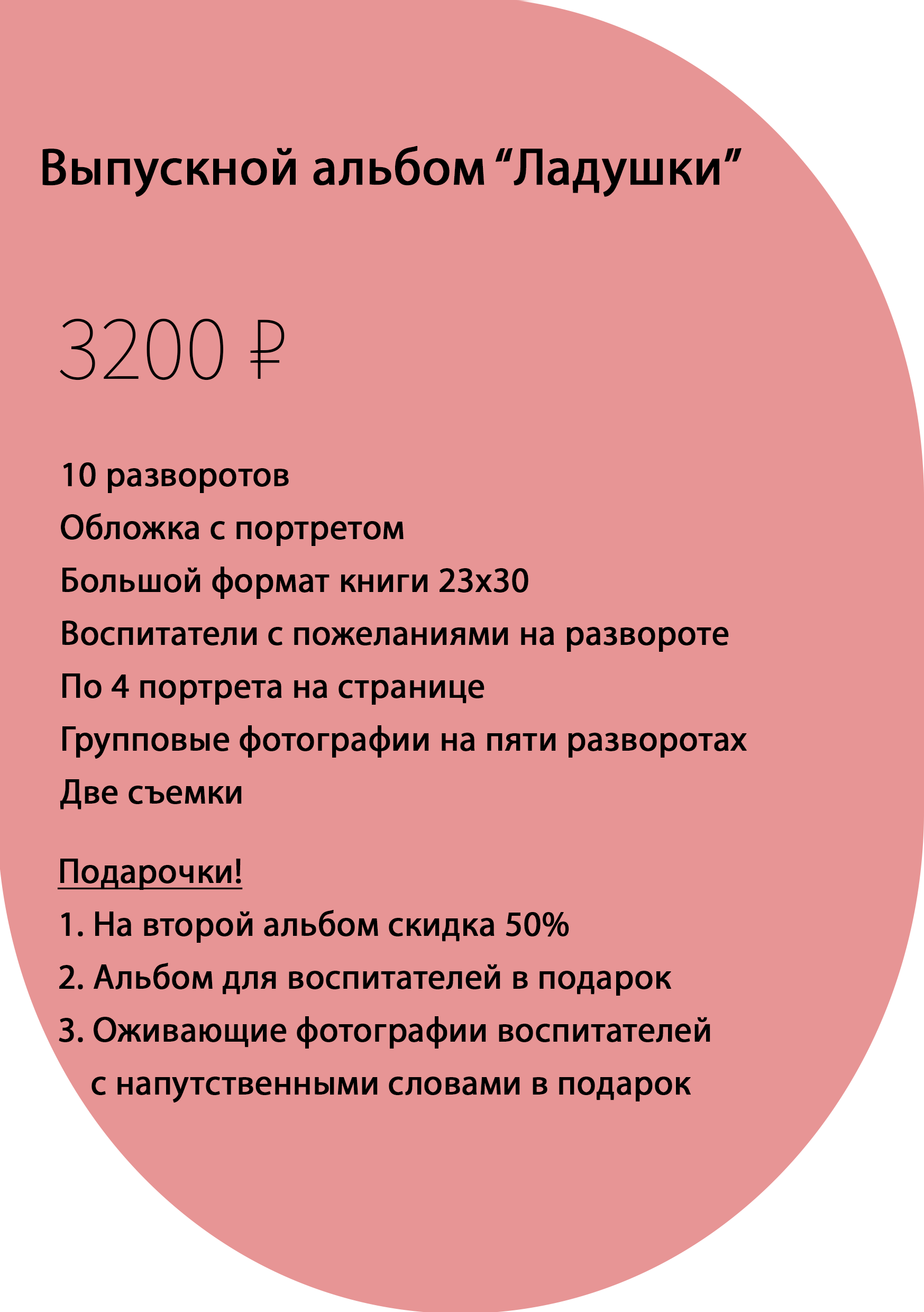 Выпускной альбом “Ладушки”

3200 ₽

10 разворотов
Обложка с портретом
Большой формат книги 23х30
Воспитатели с пожеланиями на развороте
По 4 портрета на странице
Групповые фотографии на пяти разворотах
Две съемки

Подарочки!
1. На второй альбом скидка 50%
2. Альбом для воспитателей в подарок
3. Оживающие фотографии воспитателей с напутственными словами в подарок